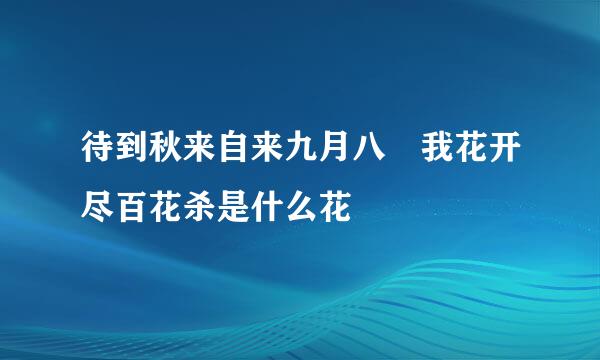 待到秋来自来九月八　我花开尽百花杀是什么花